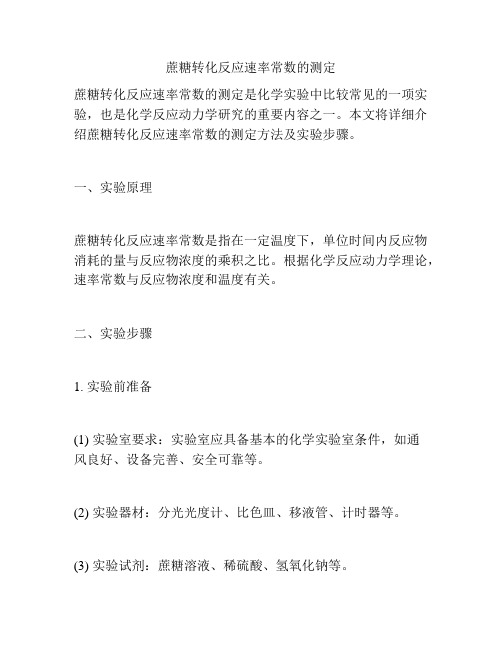 蔗糖转化反应速率常数的测定

蔗糖转化反应速率常数的测定是化学实验中比较常见的一项实验，也是化学反应动力学研究的重要内容之一。本文将详细介绍蔗糖转化反应速率常数的测定方法及实验步骤。

一、实验原理

蔗糖转化反应速率常数是指在一定温度下，单位时间内反应物消耗的量与反应物浓度的乘积之比。根据化学反应动力学理论，速率常数与反应物浓度和温度有关。

二、实验步骤

1. 实验前准备

(1) 实验室要求：实验室应具备基本的化学实验室条件，如通风良好、设备完善、安全可靠等。

(2) 实验器材：分光光度计、比色皿、移液管、计时器等。

(3) 实验试剂：蔗糖溶液、稀硫酸、氢氧化钠等。